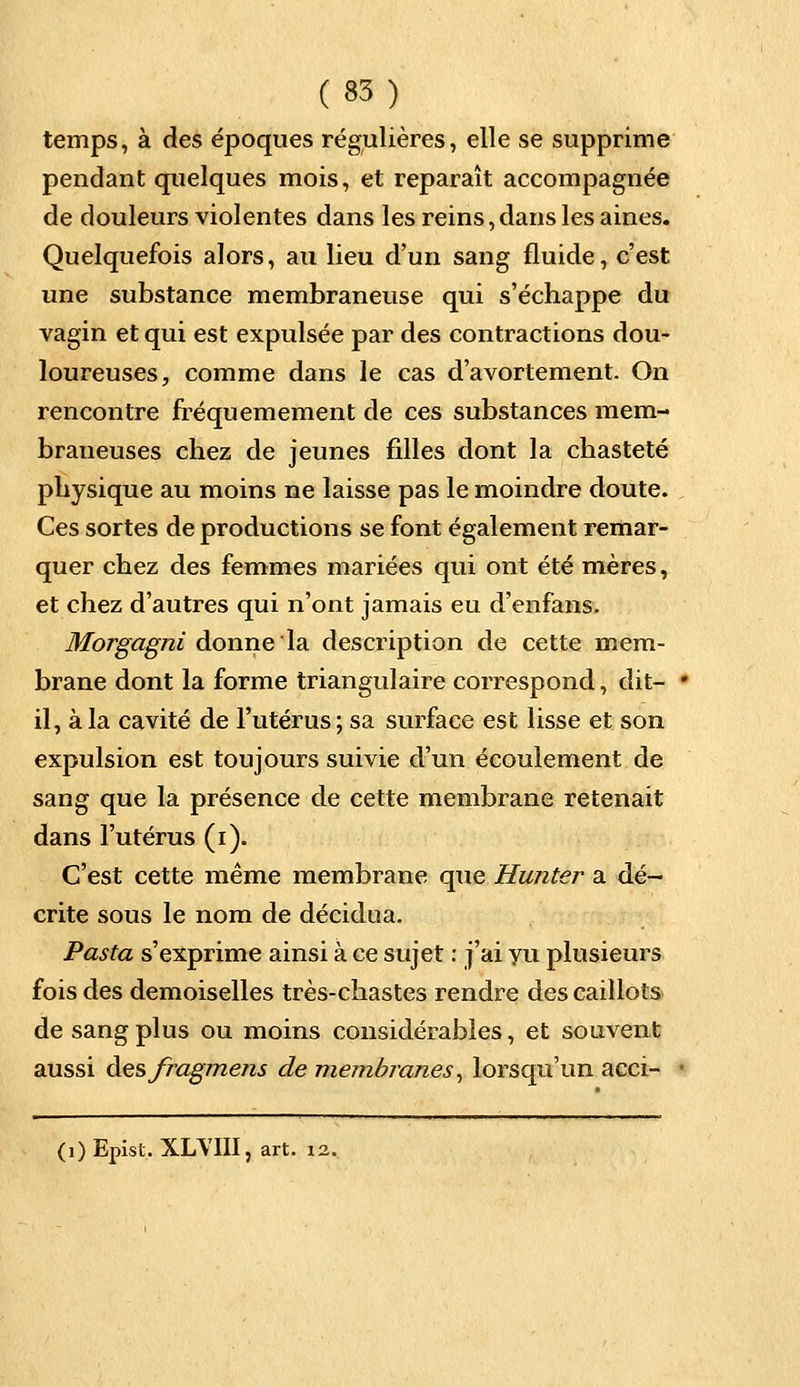 ( 83 )

temps, à des époques régulières, elle se supprime pendant quelques mois, et reparaît accompagnée de douleurs violentes dans les reins, dans les aines. Quelquefois alors, au lieu d'un sang fluide, c'est une substance membraneuse qui s'échappe du vagin et qui est expulsée par des contractions douloureuses, comme dans le cas d'avortement. On rencontre fréquemement de ces substances membraneuses chez de jeunes filles dont la chasteté physique au moins ne laisse pas le moindre doute. Ces sortes de productions se font également remarquer chez des femmes mariées qui ont été mères, et chez d'autres qui n'ont jamais eu d'enfans.

Morgagni donne la description de cette membrane dont la forme triangulaire correspond, dit-il, à la cavité de l'utérus; sa surface est lisse et son expulsion est toujours suivie d'un écoulement de sang que la présence de cette membrane retenait dans l'utérus (1).

C'est cette même membrane que Hunter a décrite sous le nom de décidua.

Pasta s'exprime ainsi à ce sujet : j'ai vu plusieurs fois des demoiselles très-chastes rendre des caillots de sang plus ou moins considérables, et souvent aussi des fragmens de membranes, lorsqu'un acci-

(1) Epist. XLVIII, art. 12.